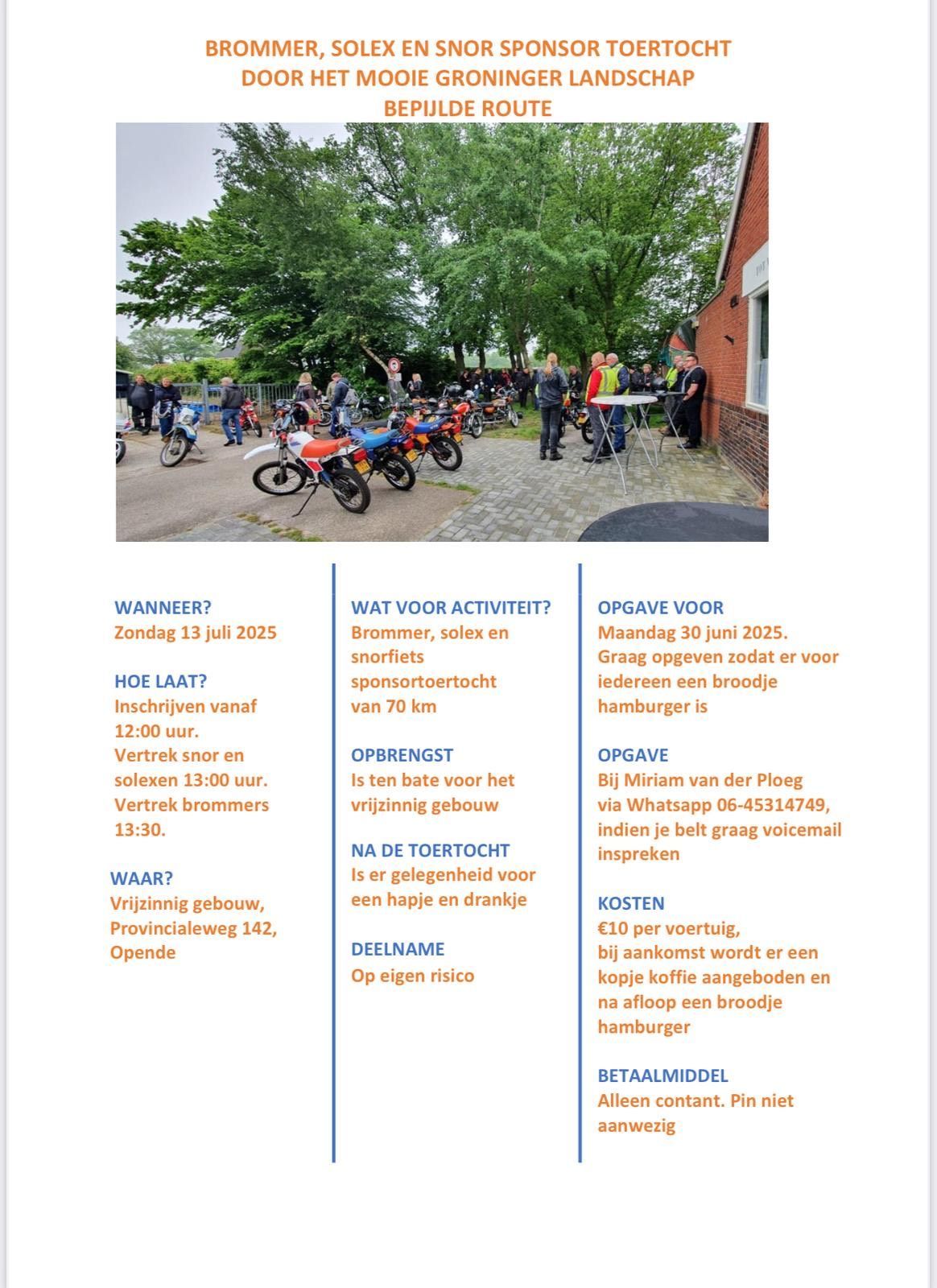 BROMMER, SOLEX EN SNOR SPONSOR TOERTOCHT
DOOR HET MOOIE GRONINGER LANDSCHAP
BEPIJLDE ROUTE

WANNEER?
Zondag 13 juli 2025

HOE LAAT?
Inschrijven vanaf 12:00 uur.
Vertrek snor en solexen 13:00 uur.
Vertrek brommers 13:30.

WAAR?
Vrijzinnig gebouw, Provincialeweg 142, Opende

WAT VOOR ACTIVITEIT?
Brommer, solex en snorfiets sponsortoertocht van 70 km

OPBRENGST
Is ten bate voor het vrijzinnig gebouw

NA DE TOERTOCHT
Is er gelegenheid voor een hapje en drankje

DEELNAME
Op eigen risico

OPGAVE VOOR
Maandag 30 juni 2025.
Graag opgeven zodat er voor iedereen een broodje hamburger is

OPGAVE
Bij Miriam van der Ploeg via Whatsapp 06-45314749, indien je belt graag voicemail inspreken

KOSTEN
€10 per voertuig,
bij aankomst wordt er een kopje koffie aangeboden en na afloop een broodje hamburger

BETAALMIDDEL
Alleen contant. Pin niet aanwezig